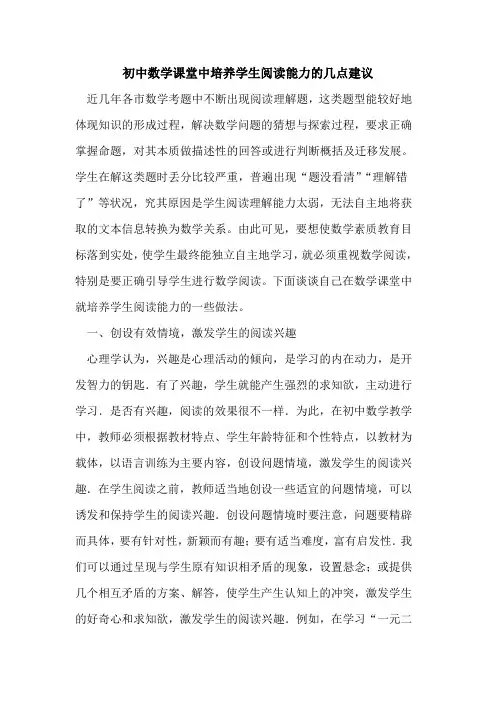 初中数学课堂中培养学生阅读能力的几点建议

近几年各市数学考题中不断出现阅读理解题，这类题型能较好地体现知识的形成过程，解决数学问题的猜想与探索过程，要求正确掌握命题，对其本质做描述性的回答或进行判断概括及迁移发展。学生在解这类题时丢分比较严重，普遍出现“题没看清”“理解错了”等状况，究其原因是学生阅读理解能力太弱，无法自主地将获取的文本信息转换为数学关系。由此可见，要想使数学素质教育目标落到实处，使学生最终能独立自主地学习，就必须重视数学阅读，特别是要正确引导学生进行数学阅读。下面谈谈自己在数学课堂中就培养学生阅读能力的一些做法。

一、创设有效情境，激发学生的阅读兴趣

心理学认为，兴趣是心理活动的倾向，是学习的内在动力，是开发智力的钥匙．有了兴趣，学生就能产生强烈的求知欲，主动进行学习．是否有兴趣，阅读的效果很不一样．为此，在初中数学教学中，教师必须根据教材特点、学生年龄特征和个性特点，以教材为载体，以语言训练为主要内容，创设问题情境，激发学生的阅读兴趣．在学生阅读之前，教师适当地创设一些适宜的问题情境，可以诱发和保持学生的阅读兴趣．创设问题情境时要注意，问题要精辟而具体，要有针对性，新颖而有趣；要有适当难度，富有启发性．我们可以通过呈现与学生原有知识相矛盾的现象，设置悬念；或提供几个相互矛盾的方案、解答，使学生产生认知上的冲突，激发学生的好奇心和求知欲，激发学生的阅读兴趣．例如，在学习“一元二